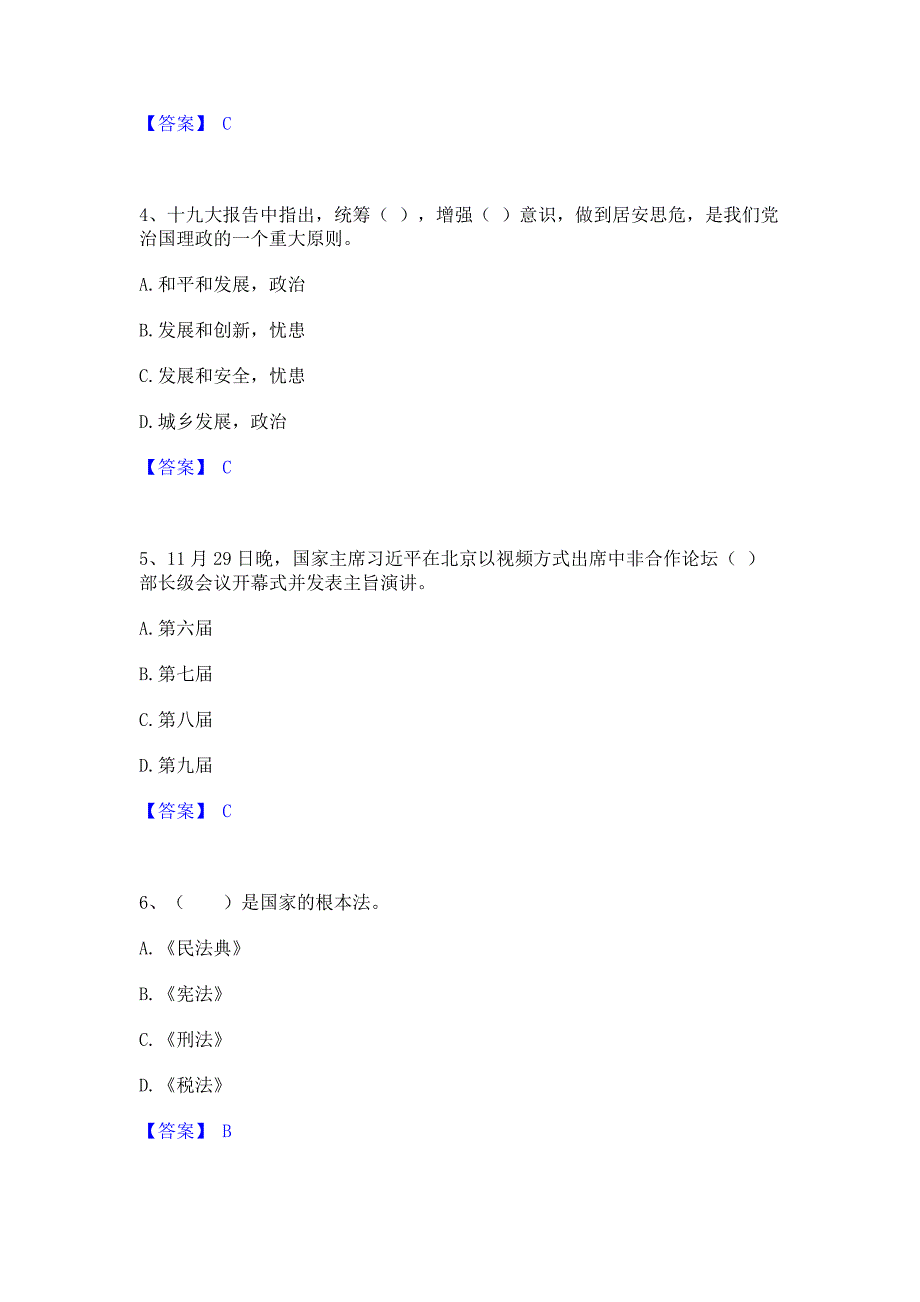 【答案】 C

4、十九大报告中指出，统筹（ ），增强（ ）意识，做到居安思危，是我们党治国理政的一个重大原则。

A. 和平和发展，政治

B. 发展和创新，忧患

C. 发展和安全，忧患

D. 城乡发展，政治

【答案】 C

5、11 月 29 日晚，国家主席习近平在北京以视频方式出席中非合作论坛（ ）部长级会议开幕式并发表主旨演讲。

A. 第六届

B. 第七届

C. 第八届

D. 第九届

【答案】 C

6、（　　）是国家的根本法。

A. 《民法典》

B. 《宪法》

C. 《刑法》

D. 《税法》

【答案】 B